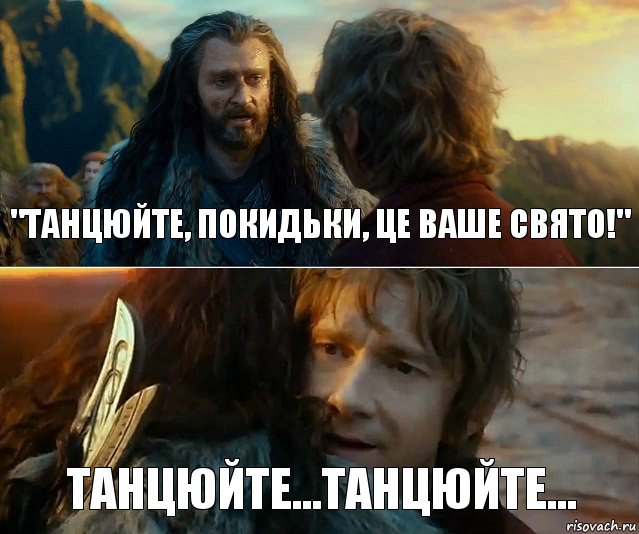 "ТАНЦЮЙТЕ, ПОКИДЬКИ, ЦЕ ВАШЕ СВЯТО!"

ТАНЦЮЙТЕ...ТАНЦЮЙТЕ...

risovach.ru